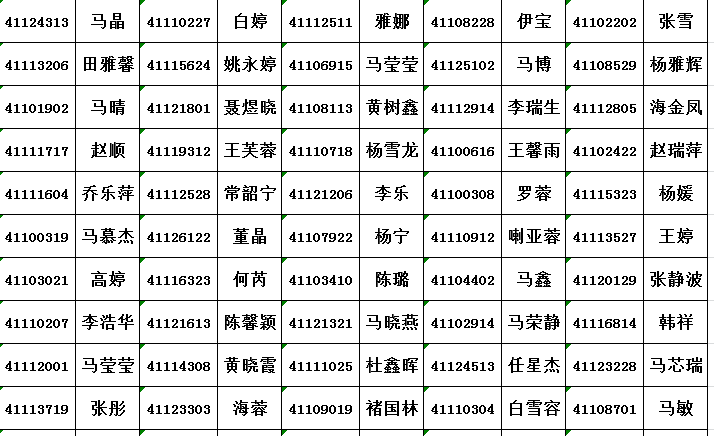 | 41124313 | 马晶 | 41110227 | 白婷 | 41112511 | 雅娜 | 41108228 | 伊宝 | 41102202 | 张雪 |
|---|---|---|---|---|---|---|---|---|---|
| 41113206 | 田雅馨 | 41115624 | 姚永婷 | 41106915 | 马莹莹 | 41125102 | 马博 | 41108529 | 杨雅辉 |
| 41101902 | 马晴 | 41121801 | 聂煜晓 | 41108113 | 黄树鑫 | 41112914 | 李瑞生 | 41112805 | 海金凤 |
| 41111717 | 赵顺 | 41119312 | 王芙蓉 | 41110718 | 杨雪龙 | 41100616 | 王馨雨 | 41102422 | 赵瑞萍 |
| 41111604 | 乔乐萍 | 41112528 | 常韶宁 | 41121206 | 李乐 | 41100308 | 罗蓉 | 41115323 | 杨媛 |
| 41100319 | 马慕杰 | 41126122 | 董晶 | 41107922 | 杨宁 | 41110912 | 喇亚蓉 | 41113527 | 王婷 |
| 41103021 | 高婷 | 41116323 | 何芮 | 41103410 | 陈璐 | 41104402 | 马鑫 | 41120129 | 张静波 |
| 41110207 | 李浩华 | 41121613 | 陈馨颖 | 41121321 | 马晓燕 | 41102914 | 马荣静 | 41116814 | 韩祥 |
| 41112001 | 马莹莹 | 41114308 | 黄晓霞 | 41111025 | 杜鑫晖 | 41124513 | 任星杰 | 41123228 | 马芯瑞 |
| 41113719 | 张彤 | 41123303 | 海蓉 | 41109019 | 褚国林 | 41110304 | 白雪容 | 41108701 | 马敏 |